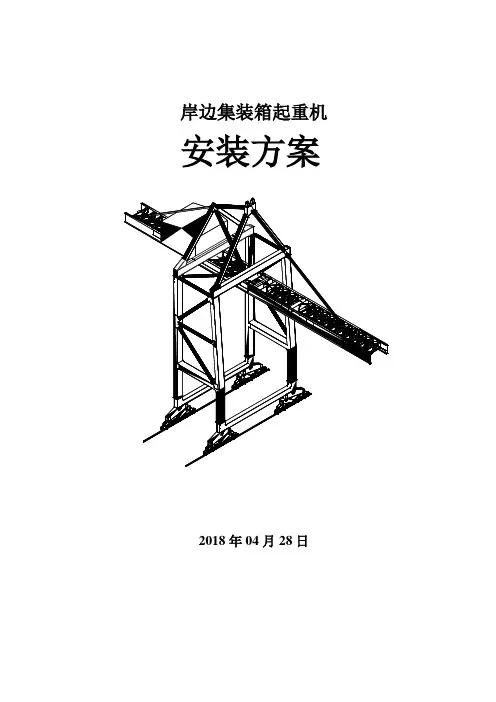 岸边集装箱起重机

安装方案

2018年04月28日